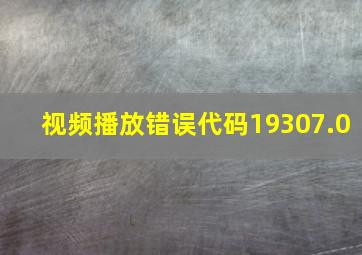 视频播放错误代码19307.0